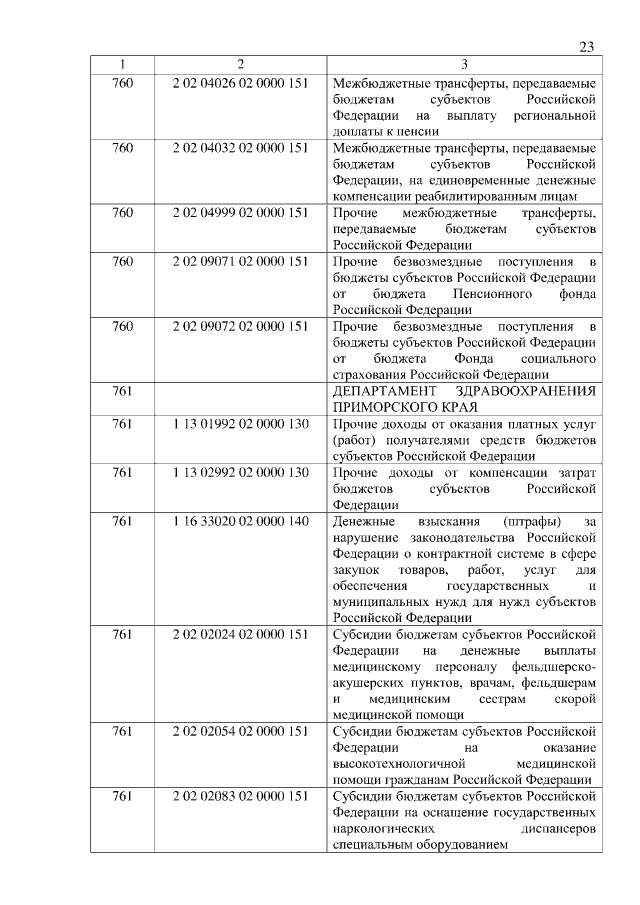 23

| 1 | 2 | 3 |
|---|---|---|
| 760 | 2 02 04026 02 0000 151 | Межбюджетные трансферты, передаваемые бюджетам субъектов Российской Федерации на выплату региональной доплаты к пенсии |
| 760 | 2 02 04032 02 0000 151 | Межбюджетные трансферты, передаваемые бюджетам субъектов Российской Федерации, на единовременные денежные компенсации реабилитированным лицам |
| 760 | 2 02 04999 02 0000 151 | Прочие межбюджетные трансферты, передаваемые бюджетам субъектов Российской Федерации |
| 760 | 2 02 09071 02 0000 151 | Прочие безвозмездные поступления в бюджеты субъектов Российской Федерации от бюджета Пенсионного фонда Российской Федерации |
| 760 | 2 02 09072 02 0000 151 | Прочие безвозмездные поступления в бюджеты субъектов Российской Федерации от бюджета Фонда социального страхования Российской Федерации |
| 761 | | ДЕПАРТАМЕНТ ЗДРАВООХРАНЕНИЯ ПРИМОРСКОГО КРАЯ |
| 761 | 1 13 01992 02 0000 130 | Прочие доходы от оказания платных услуг (работ) получателями средств бюджетов субъектов Российской Федерации |
| 761 | 1 13 02992 02 0000 130 | Прочие доходы от компенсации затрат бюджетов субъектов Российской Федерации |
| 761 | 1 16 33020 02 0000 140 | Денежные взыскания (штрафы) за нарушение законодательства Российской Федерации о контрактной системе в сфере закупок товаров, работ, услуг для обеспечения государственных и муниципальных нужд для нужд субъектов Российской Федерации |
| 761 | 2 02 02024 02 0000 151 | Субсидии бюджетам субъектов Российской Федерации на денежные выплаты медицинскому персоналу фельдшерско-акушерских пунктов, врачам, фельдшерам и медицинским сестрам скорой медицинской помощи |
| 761 | 2 02 02054 02 0000 151 | Субсидии бюджетам субъектов Российской Федерации на оказание высокотехнологичной медицинской помощи гражданам Российской Федерации |
| 761 | 2 02 02083 02 0000 151 | Субсидии бюджетам субъектов Российской Федерации на оснащение государственных наркологических диспансеров специальным оборудованием |